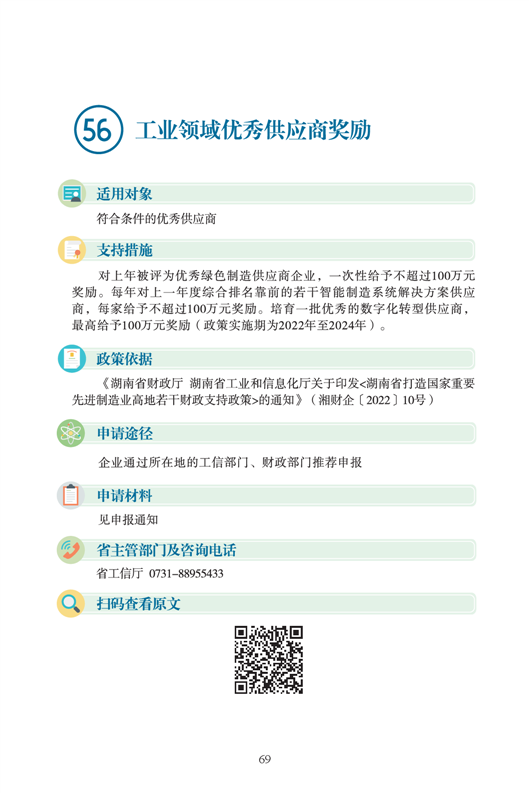 56 工业领域优秀供应商奖励

适用对象

符合条件的优秀供应商

支持措施

对上年被评为优秀绿色制造供应商企业，一次性给予不超过100万元奖励。每年对上一年度综合排名靠前的若干智能制造系统解决方案供应商，每家给予不超过100万元奖励。培育一批优秀的数字化转型供应商，最高给予100万元奖励（政策实施期为2022年至2024年）。

政策依据

《湖南省财政厅 湖南省工业和信息化厅关于印发<湖南省打造国家重要先进制造业高地若干财政支持政策>的通知》（湘财企〔2022〕10号）

申请途径

企业通过所在地的工信部门、财政部门推荐申报

申请材料

见申报通知

省主管部门及咨询电话

省工信厅 0731-88955433

扫码查看原文

69